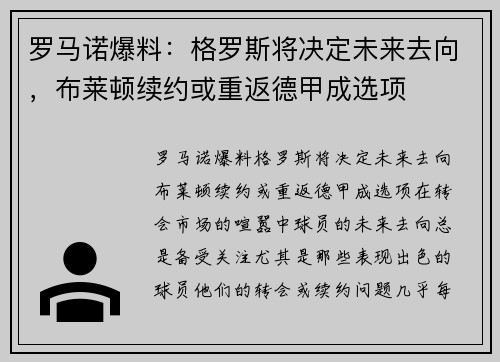 罗马诺爆料：格罗斯将决定未来去向，布莱顿续约或重返德甲成选项

罗马诺爆料格罗斯将决定未来去向布莱顿续约或重返德甲成选项在转会市场的喧嚣中球员的未来去向总是备受关注尤其是那些表现出色的球员他们的转会或续约问题几乎每